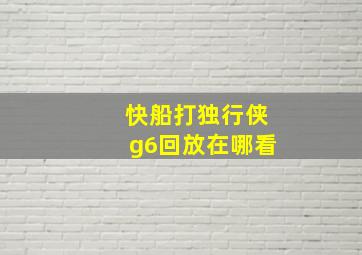 快船打独行侠
g6回放在哪看